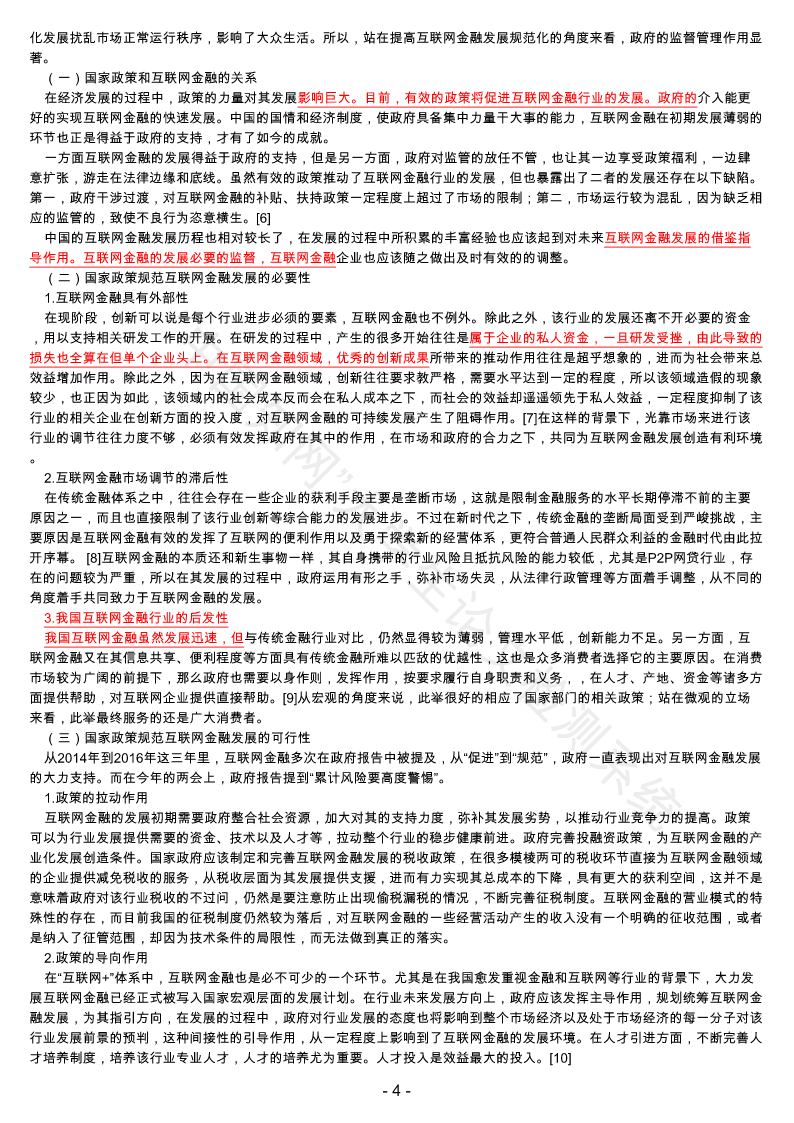 化发展扰乱市场正常运行秩序，影响了大众生活。所以，站在提高互联网金融发展规范化的角度来看，政府的监督管理作用显著。

（一）国家政策和互联网金融的关系

在经济发展的过程中，政策的力量对其发展影响巨大。目前，有效的政策将促进互联网金融行业的发展。政府的介入能更好的实现互联网金融的快速发展。中国的国情和经济制度，使政府具备集中力量干大事的能力，互联网金融在初期发展薄弱的环节也正是得益于政府的支持，才有了如今的成就。

一方面互联网金融的发展得益于政府的支持，但是另一方面，政府对监管的放任不管，也让其一边享受政策福利，一边肆意扩张，游走在法律边缘和底线。虽然有效的政策推动了互联网金融行业的发展，但也暴露出了二者的发展还存在以下缺陷。第一，政府干涉过渡，对互联网金融的补贴、扶持政策一定程度上超过了市场的限制；第二，市场运行较为混乱，因为缺乏相应的监管的，致使不良行为恣意横生。[6]

中国的互联网金融发展历程也相对较长了，在发展的过程中所积累的丰富经验也应该起到对未来互联网金融发展的借鉴指导作用。互联网金融的发展必要的监督，互联网金融企业也应该随之做出及时有效的的调整。

（二）国家政策规范互联网金融发展的必要性

1.互联网金融具有外部性

在现阶段，创新可以说是每个行业进步必须的要素，互联网金融也不例外。除此之外，该行业的发展还离不开必要的资金，用以支持相关研发工作的开展。在研发的过程中，产生的很多开始往往是属于企业的私人资金，一旦研发受挫，由此导致的损失也全算在但单个企业头上。在互联网金融领域，优秀的创新成果所带来的推动作用往往是超乎想象的，进而为社会带来总效益增加作用。除此之外，因为在互联网金融领域，创新往往要求教严格，需要水平达到一定的程度，所以该领域造假的现象较少，也正因为如此，该领域内的社会成本反而会在私人成本之下，而社会的效益却遥遥领先于私人效益，一定程度抑制了该行业的相关企业在创新方面的投入度，对互联网金融的可持续发展产生了阻碍作用。[7]在这样的背景下，光靠市场来进行该行业的调节往往力度不够，必须有效发挥政府在其中的作用，在市场和政府的合力之下，共同为互联网金融发展创造有利环境。

2.互联网金融市场调节的滞后性

在传统金融体系之中，往往会存在一些企业的获利手段主要是垄断市场，这就是限制金融服务的水平长期停滞不前的主要原因之一，而且也直接限制了该行业创新等综合能力的发展进步。不过在新时代之下，传统金融的垄断局面受到严峻挑战，主要原因是互联网金融有效的发挥了互联网的便利作用以及勇于探索新的经营体系，更符合普通人民群众利益的金融时代由此拉开序幕。 [8]互联网金融的本质还和新生事物一样，其自身携带的行业风险且抵抗风险的能力较低，尤其是P2P网贷行业，存在的问题较为严重，所以在其发展的过程中，政府运用有形之手，弥补市场失灵，从法律行政管理等方面着手调整，从不同的角度着手共同致力于互联网金融的发展。

3.我国互联网金融行业的后发性

我国互联网金融虽然发展迅速，但与传统金融行业对比，仍然显得较为薄弱，管理水平低，创新能力不足。另一方面，互联网金融又在其信息共享、便利程度等方面具有传统金融所难以匹敌的优越性，这也是众多消费者选择它的主要原因。在消费市场较为广阔的前提下，那么政府也需要以身作则，发挥作用，按要求履行自身职责和义务，，在人才、产地、资金等诸多方面提供帮助，对互联网企业提供直接帮助。[9]从宏观的角度来说，此举很好的相应了国家部门的相关政策；站在微观的立场来看，此举最终服务的还是广大消费者。

（三）国家政策规范互联网金融发展的可行性

从2014年到2016年这三年里，互联网金融多次在政府报告中被提及，从“促进”到“规范”，政府一直表现出对互联网金融发展的大力支持。而在今年的两会上，政府报告提到“累计风险要高度警惕”。

1.政策的拉动作用

互联网金融的发展初期需要政府整合社会资源，加大对其的支持力度，弥补其发展劣势，以推动行业竞争力的提高。政策可以为行业发展提供需要的资金、技术以及人才等，拉动整个行业的稳步健康前进。政府完善投融资政策，为互联网金融的产业化发展创造条件。国家政府应该制定和完善互联网金融发展的税收政策，在很多模棱两可的税收环节直接为互联网金融领域的企业提供减免税收的服务，从税收层面为其发展提供支援，进而有力实现其总成本的下降，具有更大的获利空间，这并不是意味着政府对该行业税收的不过问，仍然是要注意防止出现偷税漏税的情况，不断完善征税制度。互联网金融的营业模式的特殊性的存在，而目前我国的征税制度仍然较为落后，对互联网金融的一些经营活动产生的收入没有一个明确的征收范围，或者是纳入了征管范围，却因为技术条件的局限性，而无法做到真正的落实。

2.政策的导向作用

在“互联网+”体系中，互联网金融也是必不可少的一个环节。尤其是在我国愈发重视金融和互联网等行业的背景下，大力发展互联网金融已经正式被写入国家宏观层面的发展计划。在行业未来发展方向上，政府应该发挥主导作用，规划统筹互联网金融发展，为其指引方向，在发展的过程中，政府对行业发展的态度也将影响到整个市场经济以及处于市场经济的每一分子对该行业发展前景的预判，这种间接性的引导作用，从一定程度上影响到了互联网金融的发展环境。在人才引进方面，不断完善人才培养制度，培养该行业专业人才，人才的培养尤为重要。人才投入是效益最大的投入。[10]

- 4 -